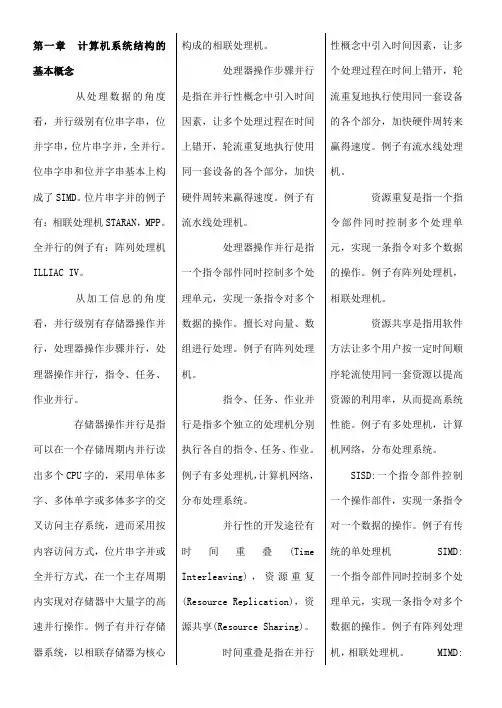 第一章　计算机系统结构的基本概念

从处理数据的角度看，并行级别有位串字串，位并字串，位片串字并，全并行。位串字串和位并字串基本上构成了SIMD。位片串字并的例子有：相联处理机STARAN，MPP。全并行的例子有：阵列处理机ILLIAC IV。

从加工信息的角度看，并行级别有存储器操作并行，处理器操作步骤并行，处理器操作并行，指令、任务、作业并行。

存储器操作并行是指可以在一个存储周期内并行读出多个CPU字的，采用单体多字、多体单字或多体多字的交叉访问主存系统，进而采用按内容访问方式，位片串字并或全并行方式，在一个主存周期内实现对存储器中大量字的高速并行操作。例子有并行存储器系统，以相联存储器为核心构成的相联处理机。

处理器操作步骤并行是指在并行性概念中引入时间因素，让多个处理过程在时间上错开，轮流重复地执行使用同一套设备的各个部分，加快硬件周转来赢得速度。例子有流水线处理机。

处理器操作并行是指一个指令部件同时控制多个处理单元，实现一条指令对多个数据的操作。擅长对向量、数组进行处理。例子有阵列处理机。

指令、任务、作业并行是指多个独立的处理机分别执行各自的指令、任务、作业。例子有多处理机，计算机网络，分布处理系统。

并行性的开发途径有时间重叠(Time Interleaving)，资源重复(Resource Replication)，资源共享(Resource Sharing)。

时间重叠是指在并行性概念中引入时间因素，让多个处理过程在时间上错开，轮流重复地执行使用同一套设备的各个部分，加快硬件周转来赢得速度。例子有流水线处理机。

资源重复是指一个指令部件同时控制多个处理单元，实现一条指令对多个数据的操作。例子有阵列处理机，相联处理机。

资源共享是指用软件方法让多个用户按一定时间顺序轮流使用同一套资源以提高资源的利用率，从而提高系统性能。例子有多处理机，计算机网络，分布处理系统。

SISD:一个指令部件控制一个操作部件，实现一条指令对一个数据的操作。例子有传统的单处理机　SIMD:一个指令部件同时控制多个处理单元，实现一条指令对多个数据的操作。例子有阵列处理机，相联处理机。　MIMD: